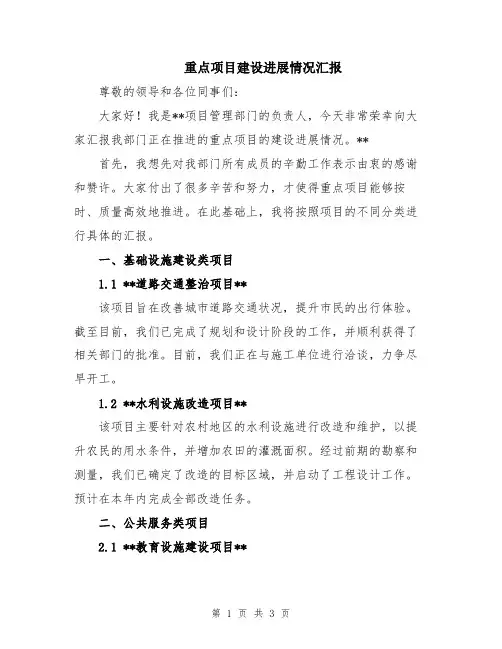 重点项目建设进展情况汇报

尊敬的领导和各位同事们：

大家好！我是**项目管理部门的负责人，今天非常荣幸向大家汇报我部门正在推进的重点项目的建设进展情况。**

首先，我想先对我部门所有成员的辛勤工作表示由衷的感谢和赞许。大家付出了很多辛苦和努力，才使得重点项目能够按时、质量高效地推进。在此基础上，我将按照项目的不同分类进行具体的汇报。

一、基础设施建设类项目

1.1 **道路交通整治项目**

该项目旨在改善城市道路交通状况，提升市民的出行体验。截至目前，我们已完成了规划和设计阶段的工作，并顺利获得了相关部门的批准。目前，我们正在与施工单位进行洽谈，力争尽早开工。

1.2 **水利设施改造项目**

该项目主要针对农村地区的水利设施进行改造和维护，以提升农民的用水条件，并增加农田的灌溉面积。经过前期的勘察和测量，我们已确定了改造的目标区域，并启动了工程设计工作。预计在本年内完成全部改造任务。

二、公共服务类项目

2.1 **教育设施建设项目**

第 1 页 共 3 页